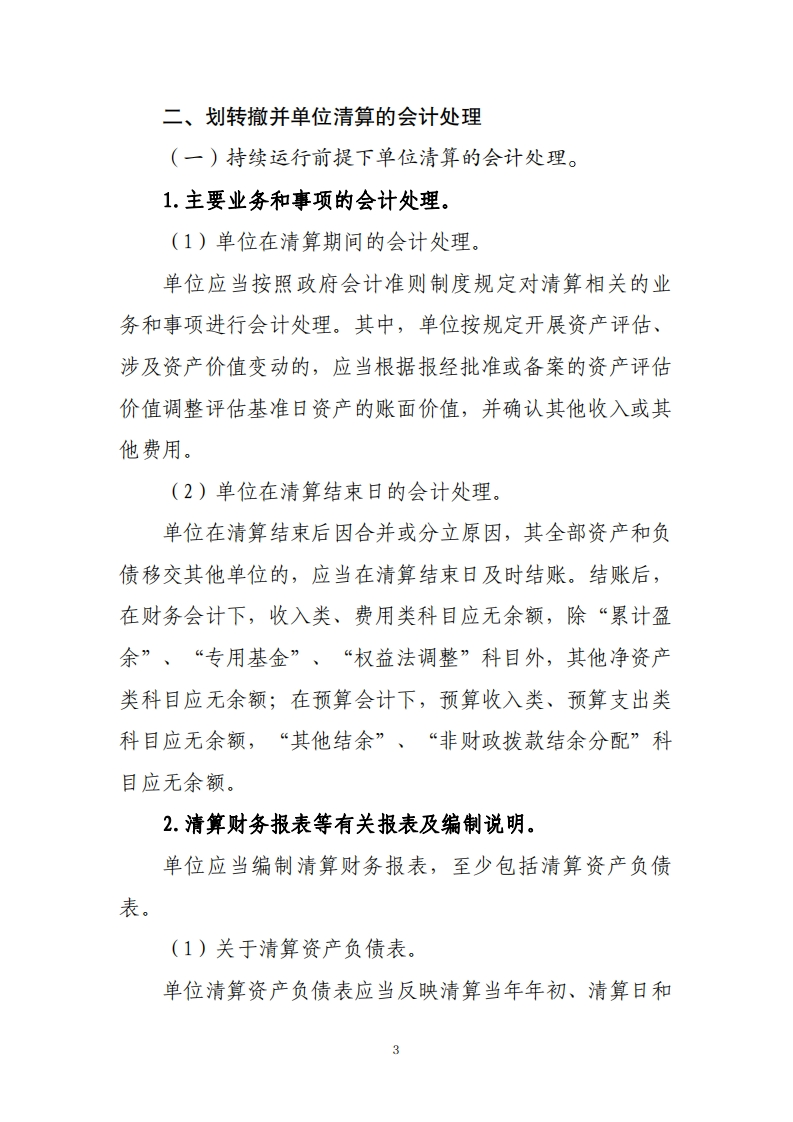 二、划转撤并单位清算的会计处理

（一）持续运行前提下单位清算的会计处理。

1.主要业务和事项的会计处理。

（1）单位在清算期间的会计处理。

单位应当按照政府会计准则制度规定对清算相关的业务和事项进行会计处理。其中，单位按规定开展资产评估、涉及资产价值变动的，应当根据报经批准或备案的资产评估价值调整评估基准日资产的账面价值，并确认其他收入或其他费用。

（2）单位在清算结束日的会计处理。

单位在清算结束后因合并或分立原因，其全部资产和负债移交其他单位的，应当在清算结束日及时结账。结账后，在财务会计下，收入类、费用类科目应无余额，除“累计盈余”、“专用基金”、“权益法调整”科目外，其他净资产类科目应无余额；在预算会计下，预算收入类、预算支出类科目应无余额，“其他结余”、“非财政拨款结余分配”科目应无余额。

2.清算财务报表等有关报表及编制说明。

单位应当编制清算财务报表，至少包括清算资产负债表。

（1）关于清算资产负债表。

单位清算资产负债表应当反映清算当年年初、清算日和

3